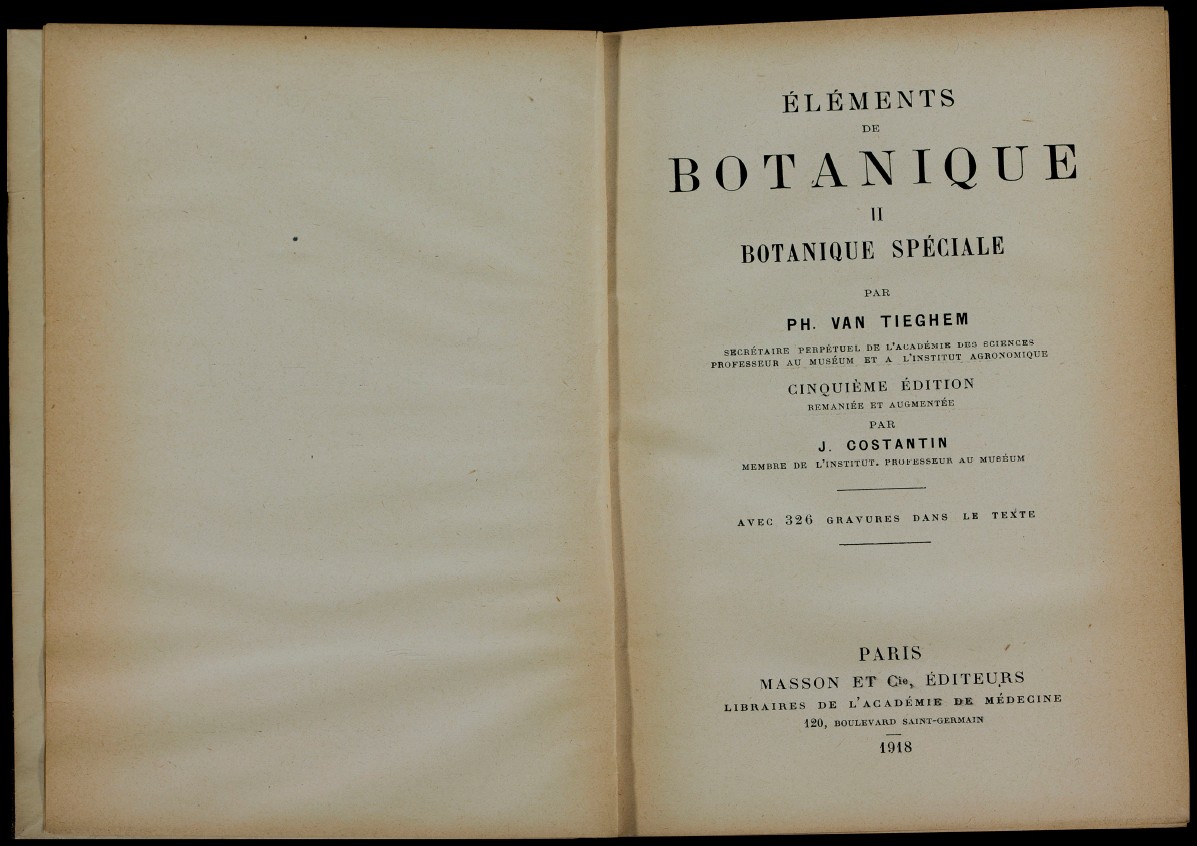 ÉLÉMENTS
DE
BOTANIQUE
II
BOTANIQUE SPÉCIALE

PAR

PH. VAN TIEGHEM

SECRÉTAIRE PERPÉTUEL DE L'ACADÉMIE DES SCIENCES
PROFESSEUR AU MUSÉUM ET A L'INSTITUT AGRONOMIQUE

CINQUIÈME ÉDITION
REMANIÉE ET AUGMENTÉE
PAR
J. COSTANTIN
MEMBRE DE L'INSTITUT. PROFESSEUR AU MUSÉUM

AVEC 326 GRAVURES DANS LE TEXTE

PARIS
MASSON ET Cie, ÉDITEURS
LIBRAIRES DE L'ACADÉMIE DE MÉDECINE
120, BOULEVARD SAINT-GERMAIN

1918